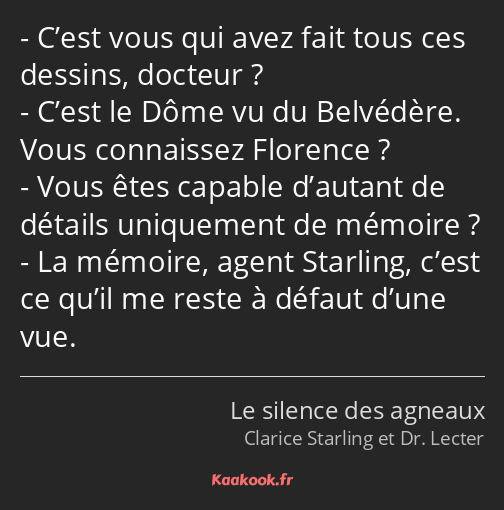 - C’est vous qui avez fait tous ces dessins, docteur ?
- C’est le Dôme vu du Belvédère. Vous connaissez Florence ?
- Vous êtes capable d’autant de détails uniquement de mémoire ?
- La mémoire, agent Starling, c’est ce qu’il me reste à défaut d’une vue.

Le silence des agneaux
Clarice Starling et Dr. Lecter

Kaakook.fr